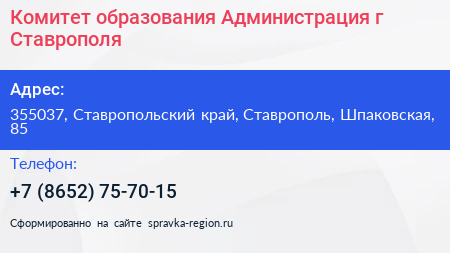 Комитет образования Администрация г Ставрополя

Адрес:

355037, Ставропольский край, Ставрополь, Шпаковская, 85

Телефон:

+7 (8652) 75-70-15

Сформированно на сайте spravka-region.ru